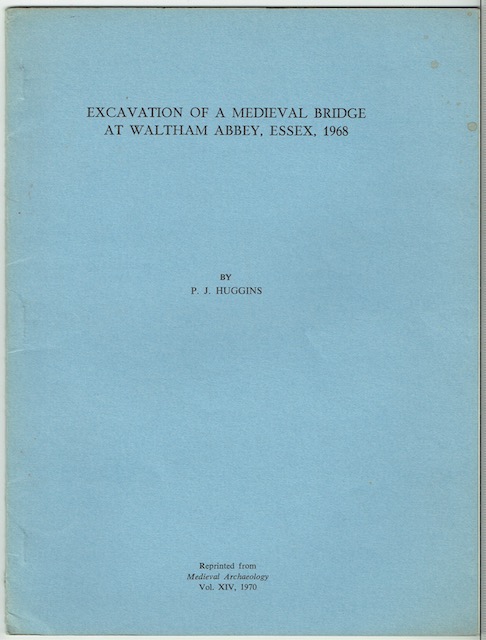 EXCAVATION OF A MEDIEVAL BRIDGE AT WALTHAM ABBEY, ESSEX, 1968

BY
P. J. HUGGINS

Reprinted from
Medieval Archaeology
Vol. XIV, 1970